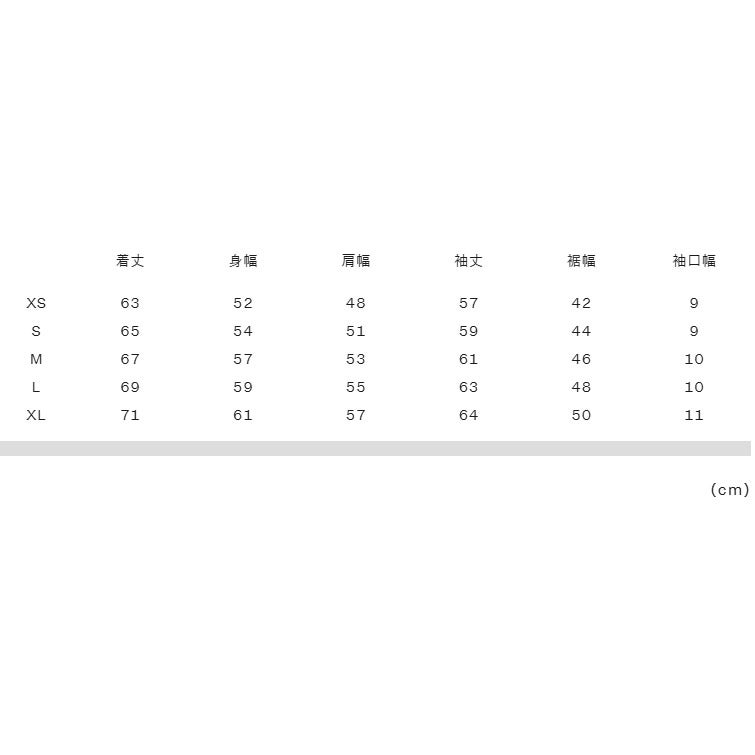 |  | 着丈 | 身幅 | 肩幅 | 袖丈 | 裾幅 | 袖口幅 |
|---|---|---|---|---|---|---|
| XS | 63 | 52 | 48 | 57 | 42 | 9 |
| S | 65 | 54 | 51 | 59 | 44 | 9 |
| M | 67 | 57 | 53 | 61 | 46 | 10 |
| L | 69 | 59 | 55 | 63 | 48 | 10 |
| XL | 71 | 61 | 57 | 64 | 50 | 11 |

(cm)